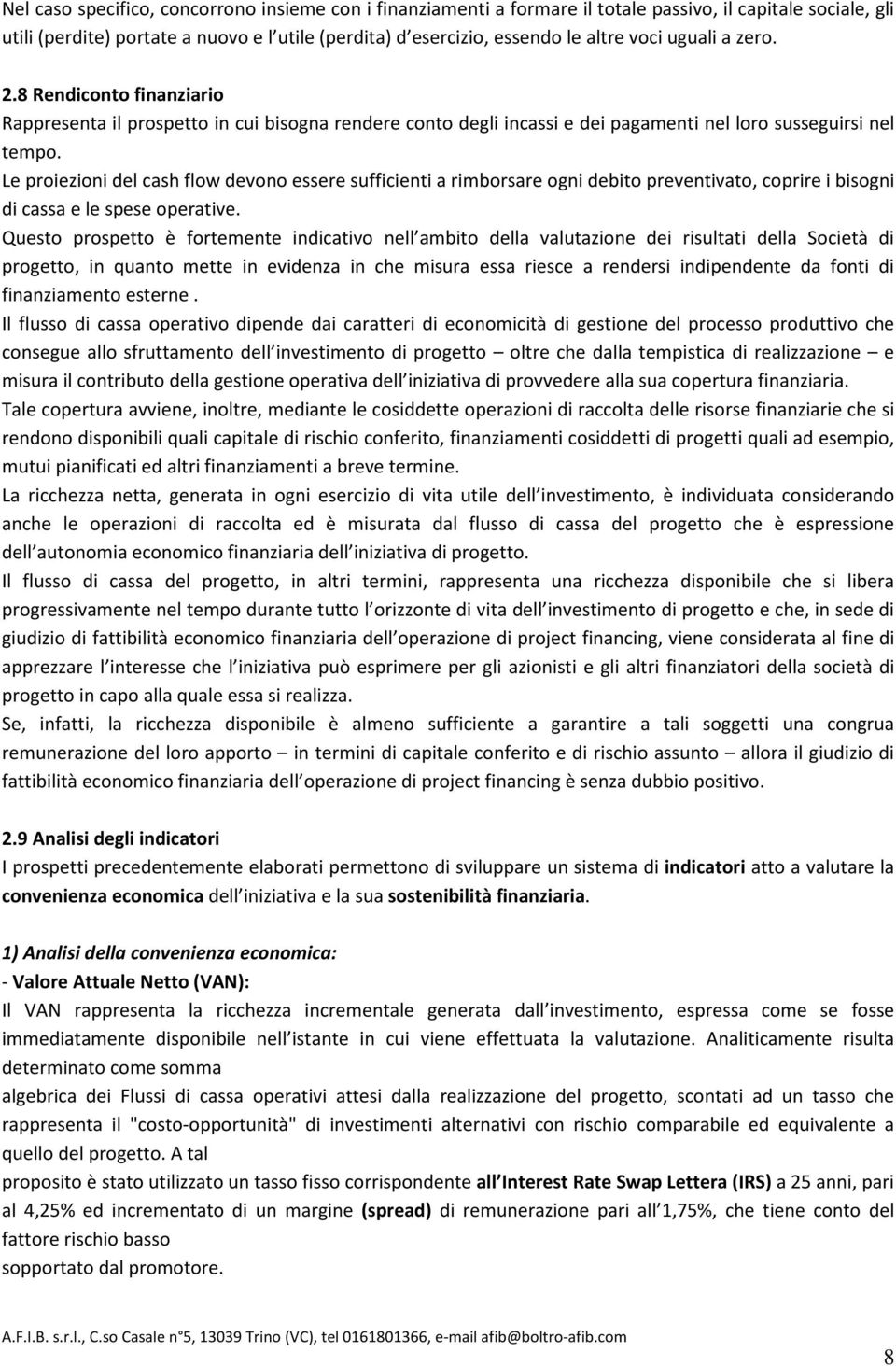 Nel caso specifico, concorrono insieme con i finanziamenti a formare il totale passivo, il capitale sociale, gli utili (perdite) portate a nuovo e l utile (perdita) d esercizio, essendo le altre voci uguali a zero.

2.8 Rendiconto finanziario

Rappresenta il prospetto in cui bisogna rendere conto degli incassi e dei pagamenti nel loro susseguirsi nel tempo.

Le proiezioni del cash flow devono essere sufficienti a rimborsare ogni debito preventivato, coprire i bisogni di cassa e le spese operative.

Questo prospetto è fortemente indicativo nell ambito della valutazione dei risultati della Società di progetto, in quanto mette in evidenza in che misura essa riesce a rendersi indipendente da fonti di finanziamento esterne .

Il flusso di cassa operativo dipende dai caratteri di economicità di gestione del processo produttivo che consegue allo sfruttamento dell investimento di progetto – oltre che dalla tempistica di realizzazione – e misura il contributo della gestione operativa dell iniziativa di provvedere alla sua copertura finanziaria.

Tale copertura avviene, inoltre, mediante le cosiddette operazioni di raccolta delle risorse finanziarie che si rendono disponibili quali capitale di rischio conferito, finanziamenti cosiddetti di progetti quali ad esempio, mutui pianificati ed altri finanziamenti a breve termine.

La ricchezza netta, generata in ogni esercizio di vita utile dell investimento, è individuata considerando anche le operazioni di raccolta ed è misurata dal flusso di cassa del progetto che è espressione dell autonomia economico finanziaria dell iniziativa di progetto.

Il flusso di cassa del progetto, in altri termini, rappresenta una ricchezza disponibile che si libera progressivamente nel tempo durante tutto l orizzonte di vita dell investimento di progetto e che, in sede di giudizio di fattibilità economico finanziaria dell operazione di project financing, viene considerata al fine di apprezzare l interesse che l iniziativa può esprimere per gli azionisti e gli altri finanziatori della società di progetto in capo alla quale essa si realizza.

Se, infatti, la ricchezza disponibile è almeno sufficiente a garantire a tali soggetti una congrua remunerazione del loro apporto – in termini di capitale conferito e di rischio assunto – allora il giudizio di fattibilità economico finanziaria dell operazione di project financing è senza dubbio positivo.

2.9 Analisi degli indicatori

I prospetti precedentemente elaborati permettono di sviluppare un sistema di indicatori atto a valutare la convenienza economica dell iniziativa e la sua sostenibilità finanziaria.

1) Analisi della convenienza economica:

- Valore Attuale Netto (VAN):

Il VAN rappresenta la ricchezza incrementale generata dall investimento, espressa come se fosse immediatamente disponibile nell istante in cui viene effettuata la valutazione. Analiticamente risulta determinato come somma

algebrica dei Flussi di cassa operativi attesi dalla realizzazione del progetto, scontati ad un tasso che rappresenta il "costo-opportunità" di investimenti alternativi con rischio comparabile ed equivalente a quello del progetto. A tal

proposito è stato utilizzato un tasso fisso corrispondente all Interest Rate Swap Lettera (IRS) a 25 anni, pari al 4,25% ed incrementato di un margine (spread) di remunerazione pari all 1,75%, che tiene conto del fattore rischio basso

sopportato dal promotore.

A.F.I.B. s.r.l., C.so Casale n°5, 13039 Trino (VC), tel 0161801366, e-mail afib@boltro-afib.com

8